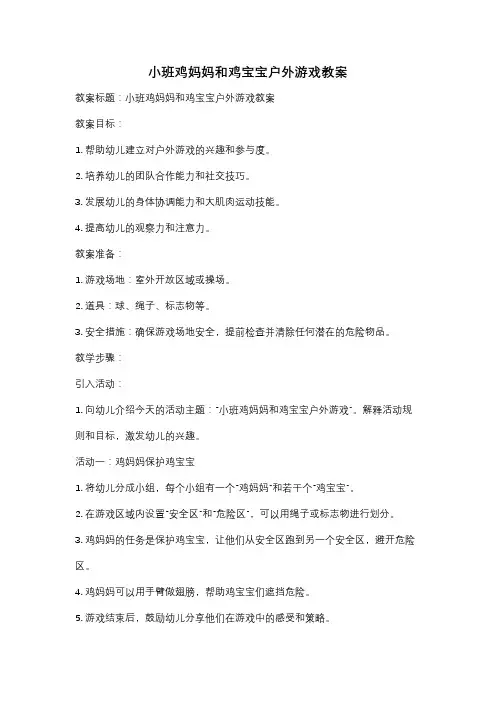 小班鸡妈妈和鸡宝宝户外游戏教案

教案标题：小班鸡妈妈和鸡宝宝户外游戏教案

教案目标：

1. 帮助幼儿建立对户外游戏的兴趣和参与度。

2. 培养幼儿的团队合作能力和社交技巧。

3. 发展幼儿的身体协调能力和大肌肉运动技能。

4. 提高幼儿的观察力和注意力。

教案准备：

1. 游戏场地：室外开放区域或操场。

2. 道具：球、绳子、标志物等。

3. 安全措施：确保游戏场地安全，提前检查并清除任何潜在的危险物品。

教学步骤：

引入活动：

1. 向幼儿介绍今天的活动主题："小班鸡妈妈和鸡宝宝户外游戏"。解释活动规则和目标，激发幼儿的兴趣。

活动一：鸡妈妈保护鸡宝宝

1. 将幼儿分成小组，每个小组有一个"鸡妈妈"和若干个"鸡宝宝"。

2. 在游戏区域内设置"安全区"和"危险区"，可以用绳子或标志物进行划分。

3. 鸡妈妈的任务是保护鸡宝宝，让他们从安全区跑到另一个安全区，避开危险区。

4. 鸡妈妈可以用手臂做翅膀，帮助鸡宝宝们遮挡危险。

5. 游戏结束后，鼓励幼儿分享他们在游戏中的感受和策略。